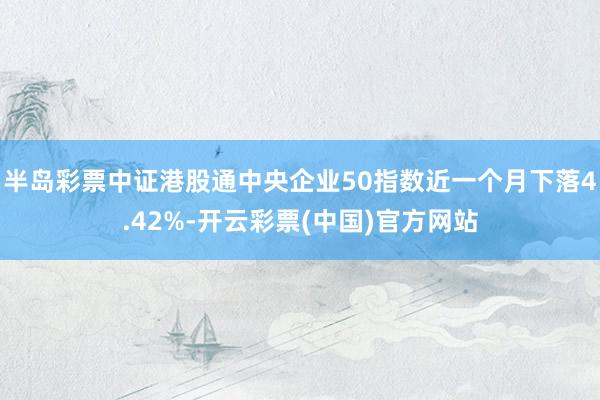 半岛彩票中证港股通中央企业50指数近一个月下落4.42%-开云彩票(中国)官方网站